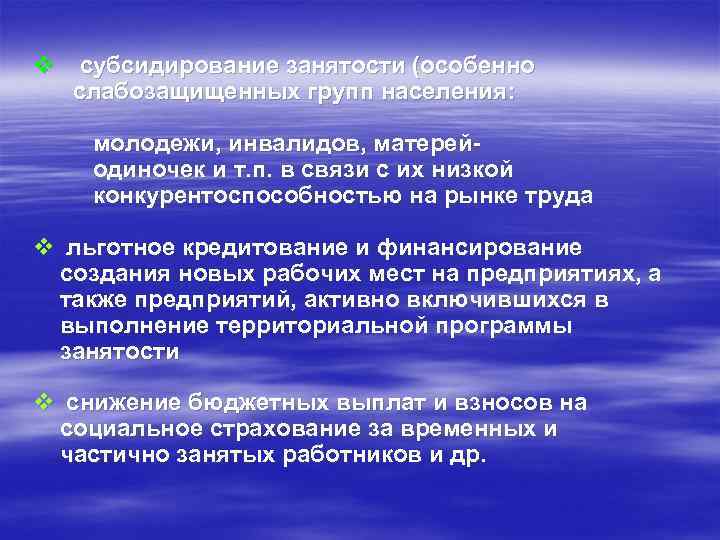 ❖ субсидирование занятости (особенно слабозащищенных групп населения:

молодежи, инвалидов, матерей-одиночек и т.п. в связи с их низкой конкурентоспособностью на рынке труда

❖ льготное кредитование и финансирование создания новых рабочих мест на предприятиях, а также предприятий, активно включившихся в выполнение территориальной программы занятости

❖ снижение бюджетных выплат и взносов на социальное страхование за временных и частично занятых работников и др.